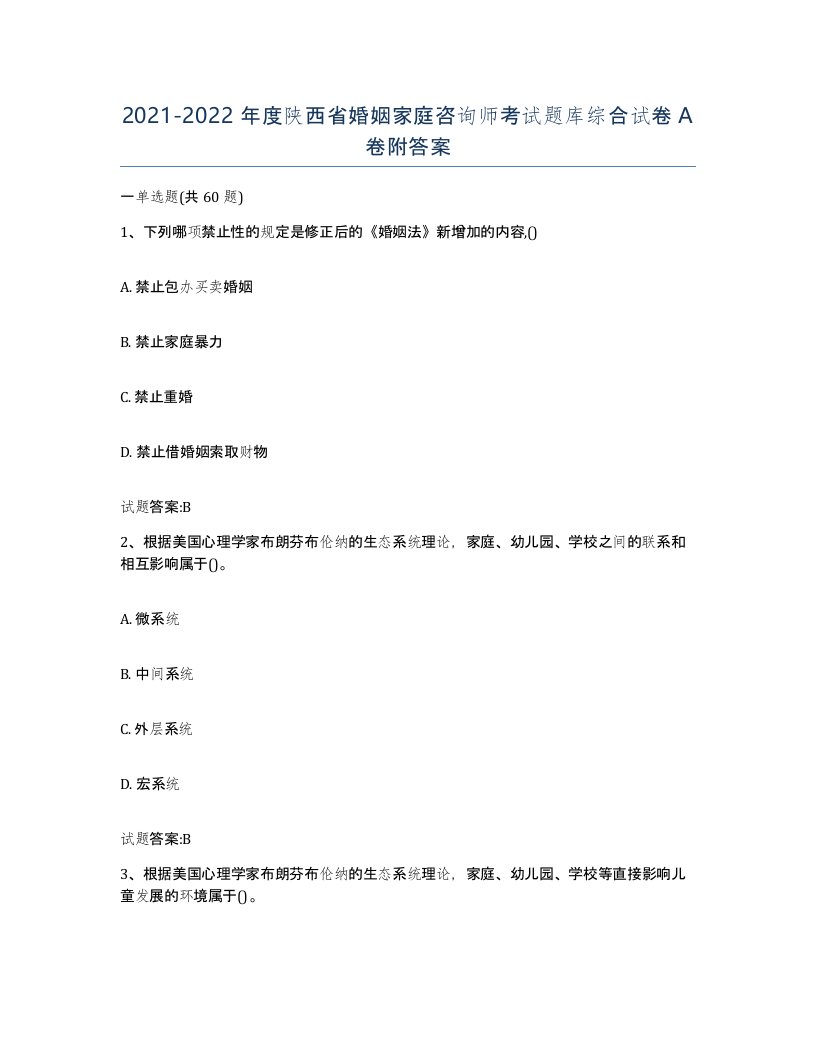 2021-2022 年度陕西省婚姻家庭咨询师考试题库综合试卷 A 卷附答案

一单选题(共 60 题)

1、下列哪项禁止性的规定是修正后的《婚姻法》新增加的内容,()

A. 禁止包办买卖婚姻

B. 禁止家庭暴力

C. 禁止重婚

D. 禁止借婚姻索取财物

试题答案:B

2、根据美国心理学家布朗芬布伦纳的生态系统理论，家庭、幼儿园、学校之间的联系和相互影响属于()。

A. 微系统

B. 中间系统

C. 外层系统

D. 宏系统

试题答案:B

3、根据美国心理学家布朗芬布伦纳的生态系统理论，家庭、幼儿园、学校等直接影响儿童发展的环境属于()。